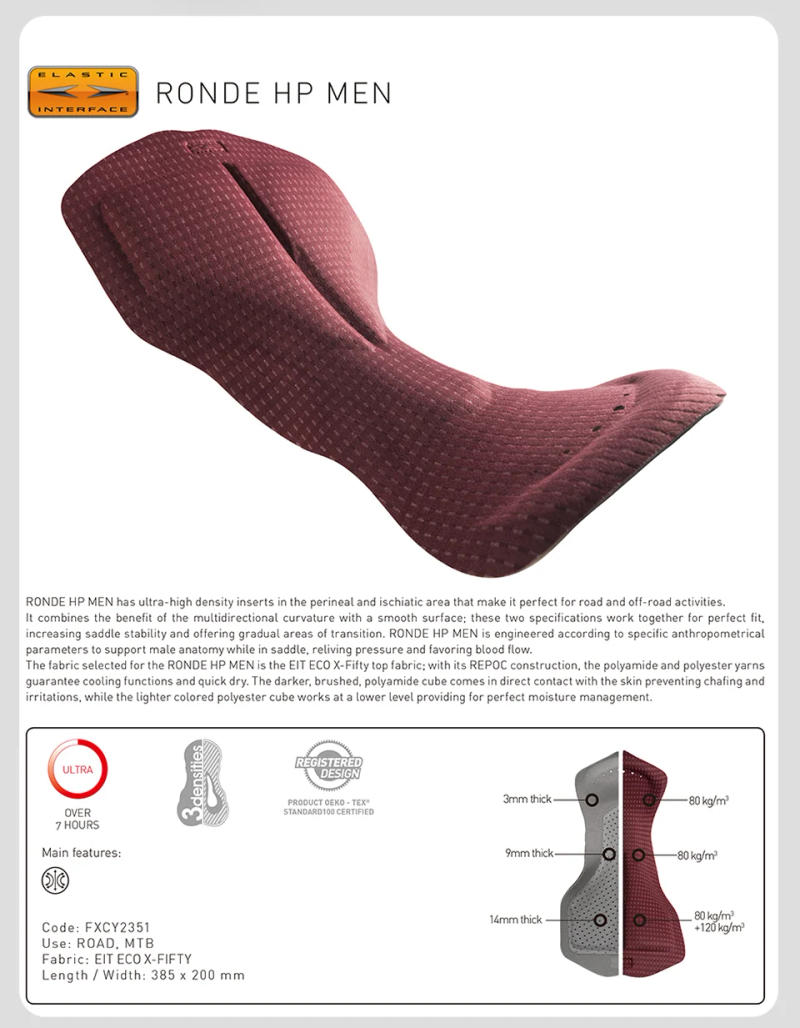 ELASTIC INTERFACE

RONDE HP MEN

RONDE HP MEN has ultra-high density inserts in the perineal and ischiatic area that make it perfect for road and off-road activities.
It combines the benefit of the multidirectional curvature with a smooth surface; these two specifications work together for perfect fit, increasing saddle stability and offering gradual areas of transition. RONDE HP MEN is engineered according to specific anthropometrical parameters to support male anatomy while in saddle, reliving pressure and favoring blood flow.
The fabric selected for the RONDE HP MEN is the EIT ECO X-Fifty top fabric; with its REPOC construction, the polyamide and polyester yarns guarantee cooling functions and quick dry. The darker, brushed, polyamide cube comes in direct contact with the skin preventing chafing and irritations, while the lighter colored polyester cube works at a lower level providing for perfect moisture management.

ULTRA

OVER 7 HOURS

3densities

REGISTERED DESIGN

PRODUCT OEKO - TEX® STANDARD100 CERTIFIED

Main features:

Code: FXCY2351
Use: ROAD, MTB
Fabric: EIT ECO X-FIFTY
Length / Width: 385 x 200 mm

3mm thick

9mm thick

14mm thick

80 kg/m³

80 kg/m³

80 kg/m³ +120 kg/m³